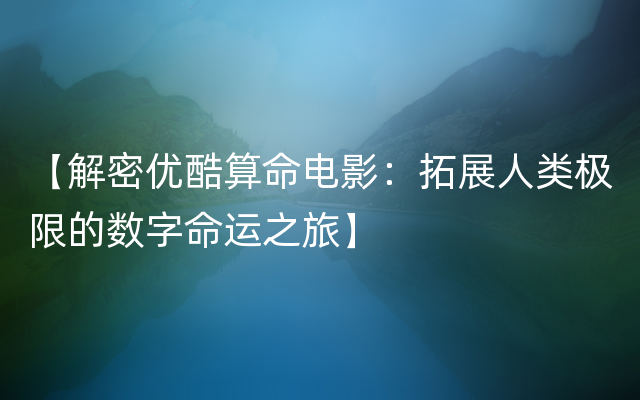 【解密优酷算命电影：拓展人类极限的数字命运之旅】